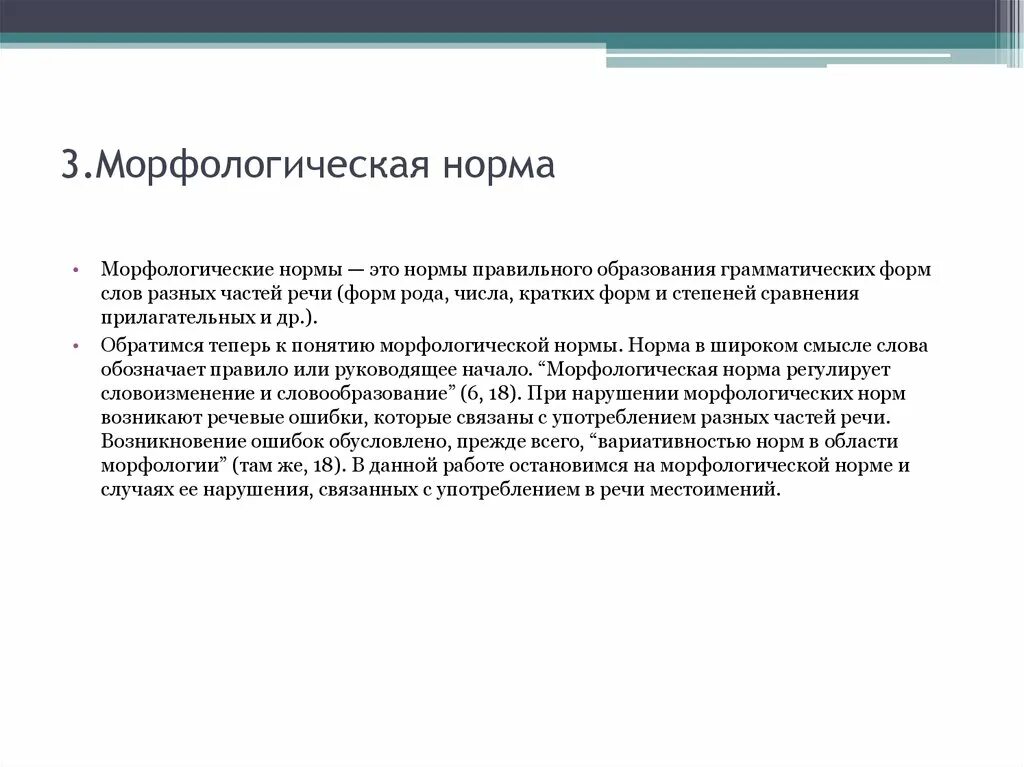 3.Морфологическая норма

• Морфологические нормы — это нормы правильного образования грамматических форм слов разных частей речи (форм рода, числа, кратких форм и степеней сравнения прилагательных и др.).

• Обратимся теперь к понятию морфологической нормы. Норма в широком смысле слова обозначает правило или руководящее начало. “Морфологическая норма регулирует словоизменение и словообразование” (6, 18). При нарушении морфологических норм возникают речевые ошибки, которые связаны с употреблением разных частей речи. Возникновение ошибок обусловлено, прежде всего, “вариативностью норм в области морфологии” (там же, 18). В данной работе остановимся на морфологической норме и случаях ее нарушения, связанных с употреблением в речи местоимений.